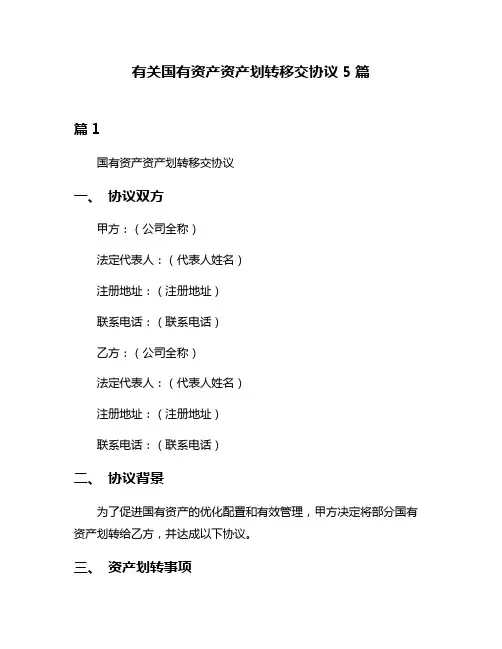 有关国有资产资产划转移交协议 5 篇

篇 1

国有资产资产划转移交协议

一、 协议双方

甲方：（公司全称）

法定代表人：（代表人姓名）

注册地址：（注册地址）

联系电话：（联系电话）

乙方：（公司全称）

法定代表人：（代表人姓名）

注册地址：（注册地址）

联系电话：（联系电话）

二、 协议背景

为了促进国有资产的优化配置和有效管理，甲方决定将部分国有资产划转给乙方，并达成以下协议。

三、 资产划转事项